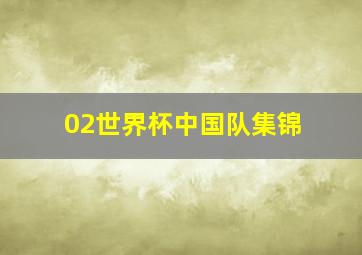 02世界杯中国队集锦